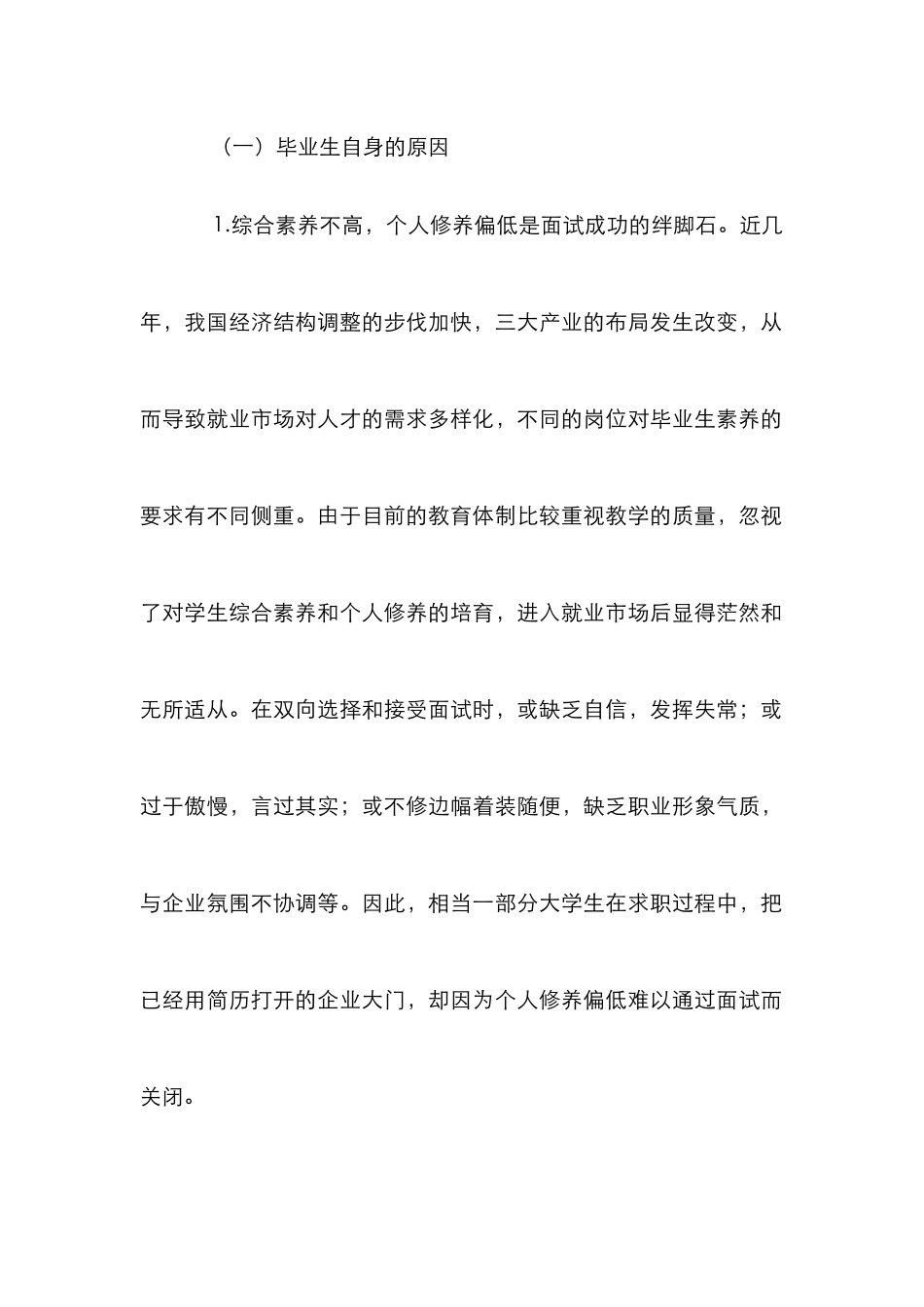 （一）毕业生自身的原因

1.综合素养不高，个人修养偏低是面试成功的绊脚石。近几年，我国经济结构调整的步伐加快，三大产业的布局发生改变，从而导致就业市场对人才的需求多样化，不同的岗位对毕业生素养的要求有不同侧重。由于目前的教育体制比较重视教学的质量，忽视了对学生综合素养和个人修养的培育，进入就业市场后显得茫然和无所适从。在双向选择和接受面试时，或缺乏自信，发挥失常；或过于傲慢，言过其实；或不修边幅着装随便，缺乏职业形象气质，与企业氛围不协调等。因此，相当一部分大学生在求职过程中，把已经用简历打开的企业大门，却因为个人修养偏低难以通过面试而关闭。